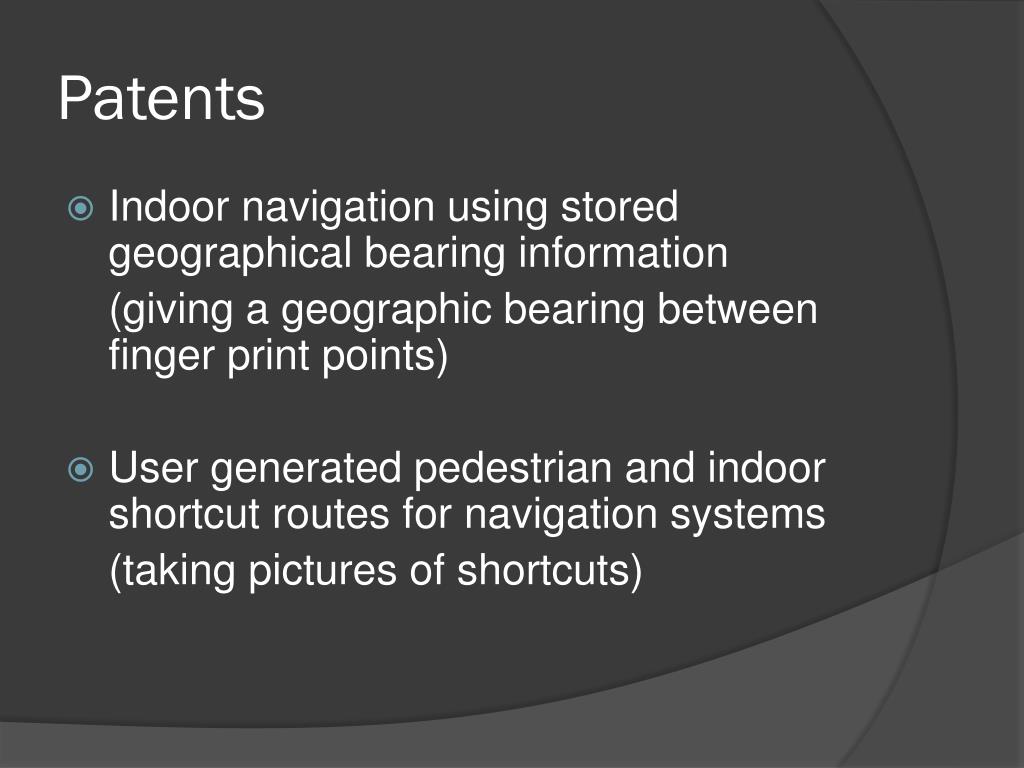 Patents

Indoor navigation using stored geographical bearing information

(giving a geographic bearing between finger print points)

User generated pedestrian and indoor shortcut routes for navigation systems

(taking pictures of shortcuts)